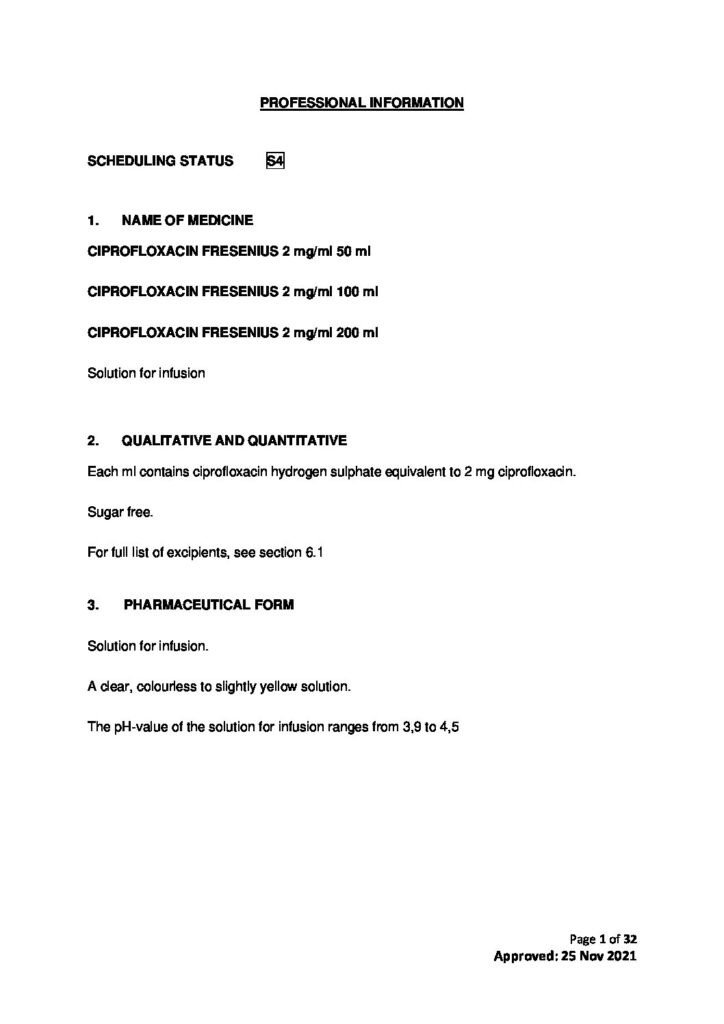 PROFESSIONAL INFORMATION

SCHEDULING STATUS S4

1. NAME OF MEDICINE

CIPROFLOXACIN FRESENIUS 2 mg/ml 50 ml

CIPROFLOXACIN FRESENIUS 2 mg/ml 100 ml

CIPROFLOXACIN FRESENIUS 2 mg/ml 200 ml

Solution for infusion

2. QUALITATIVE AND QUANTITATIVE

Each ml contains ciprofloxacin hydrogen sulphate equivalent to 2 mg ciprofloxacin.

Sugar free.

For full list of excipients, see section 6.1

3. PHARMACEUTICAL FORM

Solution for infusion.

A clear, colourless to slightly yellow solution.

The pH-value of the solution for infusion ranges from 3,9 to 4,5

Page 1 of 32
Approved: 25 Nov 2021